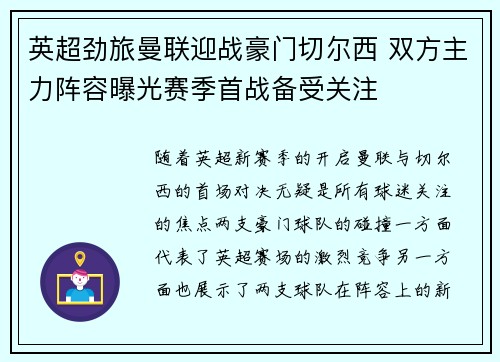 英超劲旅曼联迎战豪门切尔西 双方主力阵容曝光赛季首战备受关注

随着英超新赛季的开启曼联与切尔西的首场对决无疑是所有球迷关注的焦点两支豪门球队的碰撞一方面代表了英超赛场的激烈竞争另一方面也展示了两支球队在阵容上的新